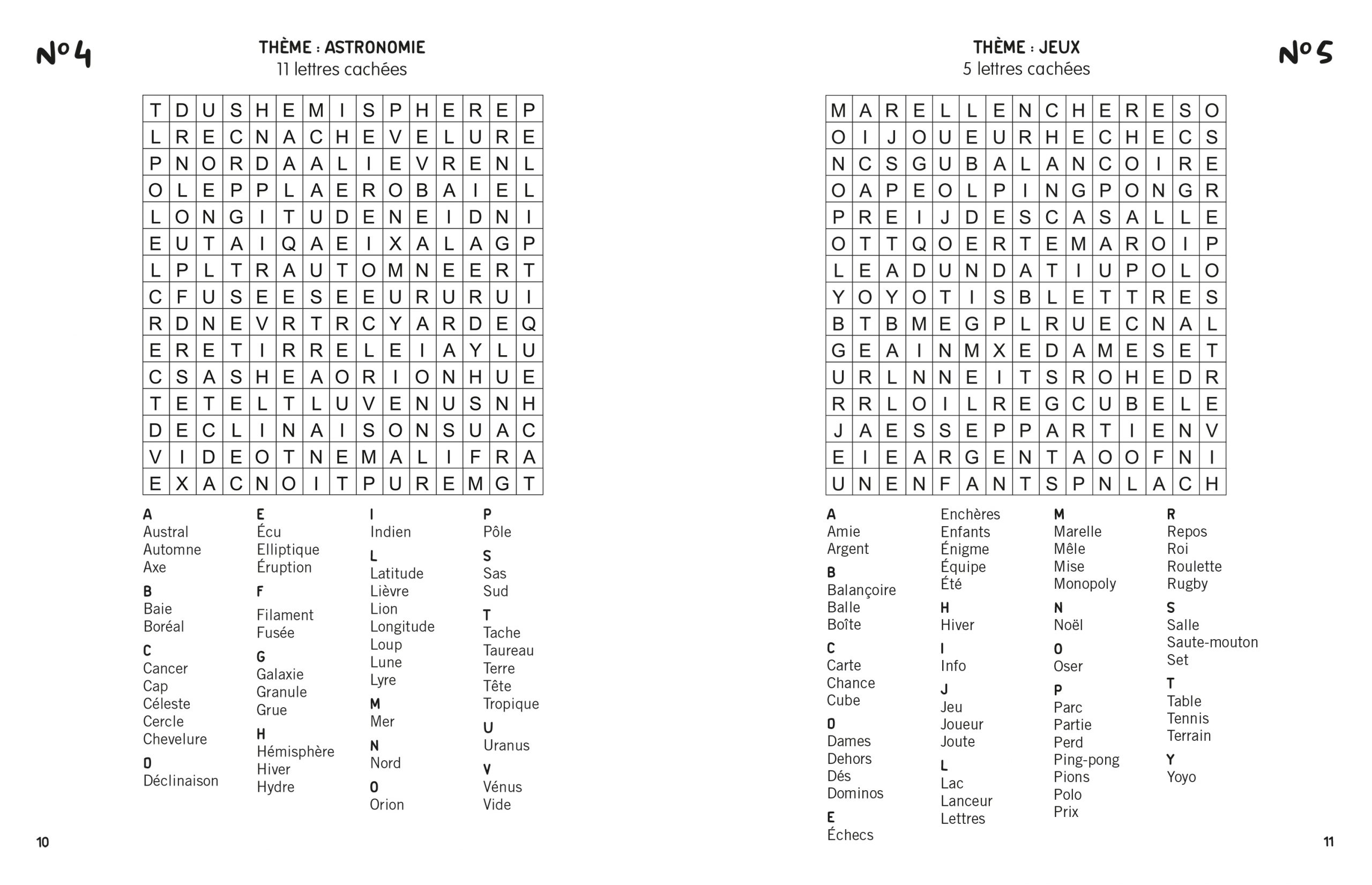 N° 4

THÈME : ASTRONOMIE
11 lettres cachées

| T | D | U | S | H | E | M | I | S | P | H | E | R | E | P |
|---|---|---|---|---|---|---|---|---|---|---|---|---|---|---|
| L | R | E | C | N | A | C | H | E | V | E | L | U | R | E |
| P | N | O | R | D | A | A | L | I | E | V | R | E | N | L |
| O | L | E | P | P | L | A | E | R | O | B | A | I | E | L |
| L | O | N | G | I | T | U | D | E | N | E | I | D | N | I |
| E | U | T | A | I | Q | A | E | I | X | A | L | A | G | P |
| L | P | L | T | R | A | U | T | O | M | N | E | E | R | T |
| C | F | U | S | E | E | S | E | E | U | R | U | R | U | I |
| R | D | N | E | V | R | T | R | C | Y | A | R | D | E | Q |
| E | R | E | T | I | R | R | E | L | E | I | A | Y | L | U |
| C | S | A | S | H | E | A | O | R | I | O | N | H | U | E |
| T | E | T | E | L | T | L | U | V | E | N | U | S | N | H |
| D | E | C | L | I | N | A | I | S | O | N | S | U | A | C |
| V | I | D | E | O | T | N | E | M | A | L | I | F | R | A |
| E | X | A | C | N | O | I | T | P | U | R | E | M | G | T |

A
Austral
Automne
Axe

B
Baie
Boréal

C
Cancer
Cap
Céleste
Cercle
Chevelure

D
Déclinaison

E
Écu
Elliptique
Éruption

F
Filament
Fusée

G
Galaxie
Granule
Grue

H
Hémisphère
Hiver
Hydre

I
Indien

L
Latitude
Lièvre
Lion
Longitude
Loup
Lune
Lyre

M
Mer

N
Nord

O
Orion

P
Pôle

S
Sas
Sud

T
Tache
Taureau
Terre
Tête
Tropique

U
Uranus

V
Vénus
Vide

10

THÈME : JEUX
5 lettres cachées

N° 5

| M | A | R | E | L | L | E | N | C | H | E | R | E | S | O |
|---|---|---|---|---|---|---|---|---|---|---|---|---|---|---|
| O | I | J | O | U | E | U | R | H | E | C | H | E | C | S |
| N | C | S | G | U | B | A | L | A | N | C | O | I | R | E |
| O | A | P | E | O | L | P | I | N | G | P | O | N | G | R |
| P | R | E | I | J | D | E | S | C | A | S | A | L | L | E |
| O | T | T | Q | O | E | R | T | E | M | A | R | O | I | P |
| L | E | A | D | U | N | D | A | T | I | U | P | O | L | O |
| Y | O | Y | O | T | I | S | B | L | E | T | T | R | E | S |
| B | T | B | M | E | G | P | L | R | U | E | C | N | A | L |
| G | E | A | I | N | M | X | E | D | A | M | E | S | E | T |
| U | R | L | N | N | E | I | T | S | R | O | H | E | D | R |
| R | R | L | O | I | L | R | E | G | C | U | B | E | L | E |
| J | A | E | S | S | E | P | P | A | R | T | I | E | N | V |
| E | I | E | A | R | G | E | N | T | A | O | O | F | N | I |
| U | N | E | N | F | A | N | T | S | P | N | L | A | C | H |

A
Amie
Argent

B
Balançoire
Balle
Boîte

C
Carte
Chance
Cube

D
Dames
Dehors
Dés
Dominos

E
Échecs
Enchères
Enfants
Énigme
Équipe
Été

H
Hiver

I
Info

J
Jeu
Joueur
Joute

L
Lac
Lanceur
Lettres

M
Marelle
Mêle
Mise
Monopoly

N
Noël

O
Oser

P
Parc
Partie
Perd
Ping-pong
Pions
Polo
Prix

R
Repos
Roi
Roulette
Rugby

S
Salle
Saute-mouton
Set

T
Table
Tennis
Terrain

Y
Yoyo

11